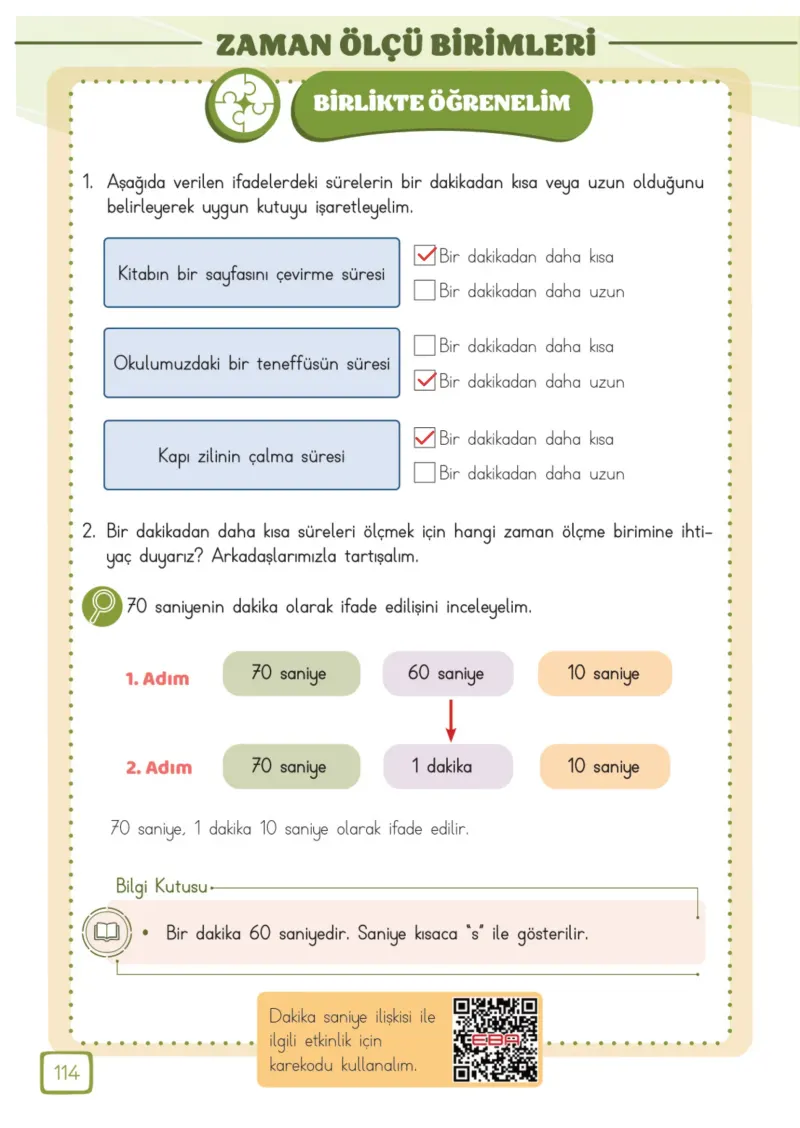 ZAMAN ÖLÇÜ BİRİMLERİ

BİRLİKTE ÖĞRENELİM

1. Aşağıda verilen ifadelerdeki sürelerin bir dakikadan kısa veya uzun olduğunu belirleyerek uygun kutuyu işaretleyelim.

Kitabın bir sayfasını çevirme süresi
☑ Bir dakikadan daha kısa
☐ Bir dakikadan daha uzun

Okulumuzdaki bir teneffüsün süresi
☐ Bir dakikadan daha kısa
☑ Bir dakikadan daha uzun

Kapı zilinin çalma süresi
☑ Bir dakikadan daha kısa
☐ Bir dakikadan daha uzun

2. Bir dakikadan daha kısa süreleri ölçmek için hangi zaman ölçme birimine ihtiyaç duyarız? Arkadaşlarımızla tartışalım.

70 saniyenin dakika olarak ifade edilişini inceleyelim.

1. Adım 70 saniye 60 saniye 10 saniye

2. Adım 70 saniye 1 dakika 10 saniye

70 saniye, 1 dakika 10 saniye olarak ifade edilir.

Bilgi Kutusu

• Bir dakika 60 saniyedir. Saniye kısaca "s" ile gösterilir.

Dakika saniye ilişkisi ile ilgili etkinlik için karekodu kullanalım.

114